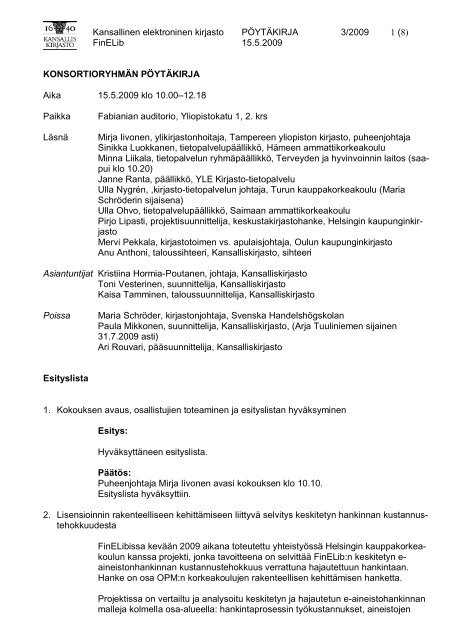 16 40 KANSALLIS KIRJASTO

Kansallinen elektroninen kirjasto FinELib

PÖYTÄKIRJA 15.5.2009

3/2009

1 (8)

KONSORTIORYHMÄN PÖYTÄKIRJA

Aika 15.5.2009 klo 10.00–12.18

Paikka Fabianian auditorio, Yliopistokatu 1, 2. krs

Läsnä Mirja Iivonen, ylikirjastonhoitaja, Tampereen yliopiston kirjasto, puheenjohtaja
Sinikka Luokkanen, tietopalvelupäällikkö, Hämeen ammattikorkeakoulu
Minna Liikala, tietopalvelun ryhmäpäällikkö, Terveyden ja hyvinvoinnin laitos (saapui klo 10.20)
Janne Ranta, päällikkö, YLE Kirjasto-tietopalvelu
Ulla Nygrén, ,kirjasto-tietopalvelun johtaja, Turun kauppakorkeakoulu (Maria Schröderin sijaisena)
Ulla Ohvo, tietopalvelupäällikkö, Saimaan ammattikorkeakoulu
Pirjo Lipasti, projektisuunnittelija, keskustakirjastohanke, Helsingin kaupunginkirjasto
Mervi Pekkala, kirjastotoimen vs. apulaisjohtaja, Oulun kaupunginkirjasto
Anu Anthoni, taloussihteeri, Kansalliskirjasto, sihteeri

Asiantuntijat Kristiina Hormia-Poutanen, johtaja, Kansalliskirjasto
Toni Vesterinen, suunnittelija, Kansalliskirjasto
Kaisa Tamminen, taloussuunnittelija, Kansalliskirjasto

Poissa Maria Schröder, kirjastonjohtaja, Svenska Handelshögskolan
Paula Mikkonen, suunnittelija, Kansalliskirjasto, (Arja Tuuliniemen sijainen 31.7.2009 asti)
Ari Rouvari, pääsuunnittelija, Kansalliskirjasto

Esityslista

1. Kokouksen avaus, osallistujien toteaminen ja esityslistan hyväksyminen

Esitys:

Hyväksyttäneen esityslista.

Päätös:
Puheenjohtaja Mirja Iivonen avasi kokouksen klo 10.10.
Esityslista hyväksyttiin.

2. Lisensioinnin rakenteelliseen kehittämiseen liittyvä selvitys keskitetyn hankinnan kustannustehokkuudesta

FinELibissa kevään 2009 aikana toteutettu yhteistyössä Helsingin kauppakorkeakoulun kanssa projekti, jonka tavoitteena on selvittää FinELib:n keskitetyn e-aineistonhankinnan kustannustehokkuus verrattuna hajautettuun hankintaan. Hanke on osa OPM:n korkeakoulujen rakenteellisen kehittämisen hanketta.

Projektissa on vertailtu ja analysoitu keskitetyn ja hajautetun e-aineistohankinnan malleja kolmella osa-alueella: hankintaprosessin työkustannukset, aineistojen